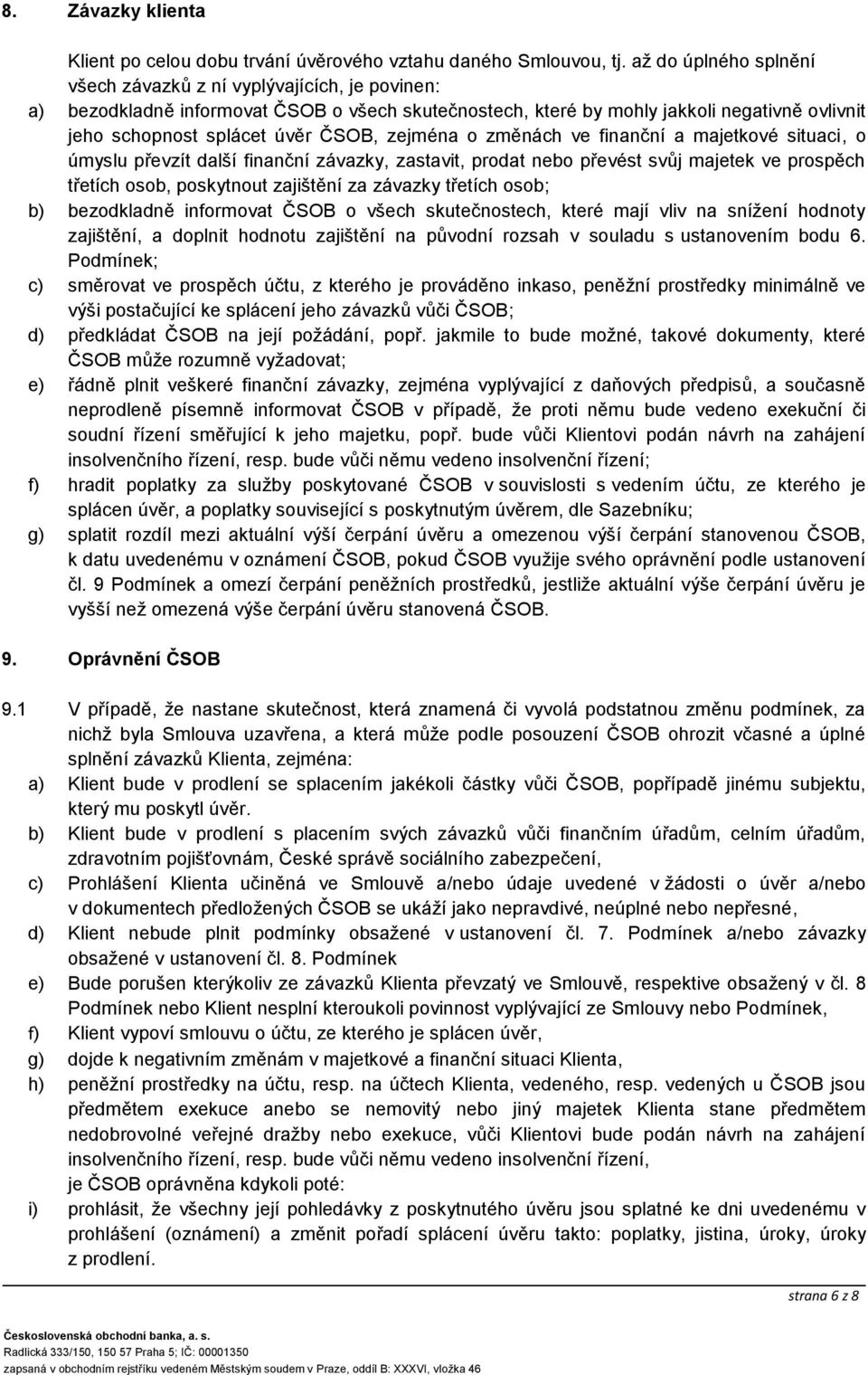 8. Závazky klienta

Klient po celou dobu trvání úvěrového vztahu daného Smlouvou, tj. až do úplného splnění všech závazků z ní vyplývajících, je povinen:

a) bezodkladně informovat ČSOB o všech skutečnostech, které by mohly jakkoli negativně ovlivnit jeho schopnost splácet úvěr ČSOB, zejména o změnách ve finanční a majetkové situaci, o úmyslu převzít další finanční závazky, zastavit, prodat nebo převést svůj majetek ve prospěch třetích osob, poskytnout zajištění za závazky třetích osob;

b) bezodkladně informovat ČSOB o všech skutečnostech, které mají vliv na snížení hodnoty zajištění, a doplnit hodnotu zajištění na původní rozsah v souladu s ustanovením bodu 6. Podmínek;

c) směrovat ve prospěch účtu, z kterého je prováděno inkaso, peněžní prostředky minimálně ve výši postačující ke splácení jeho závazků vůči ČSOB;

d) předkládat ČSOB na její požádání, popř. jakmile to bude možné, takové dokumenty, které ČSOB může rozumně vyžadovat;

e) řádně plnit veškeré finanční závazky, zejména vyplývající z daňových předpisů, a současně neprodleně písemně informovat ČSOB v případě, že proti němu bude vedeno exekuční či soudní řízení směřující k jeho majetku, popř. bude vůči Klientovi podán návrh na zahájení insolvenčního řízení, resp. bude vůči němu vedeno insolvenční řízení;

f) hradit poplatky za služby poskytované ČSOB v souvislosti s vedením účtu, ze kterého je splácen úvěr, a poplatky související s poskytnutým úvěrem, dle Sazebníku;

g) splatit rozdíl mezi aktuální výší čerpání úvěru a omezenou výší čerpání stanovenou ČSOB, k datu uvedenému v oznámení ČSOB, pokud ČSOB využije svého oprávnění podle ustanovení čl. 9 Podmínek a omezí čerpání peněžních prostředků, jestliže aktuální výše čerpání úvěru je vyšší než omezená výše čerpání úvěru stanovená ČSOB.

9. Oprávnění ČSOB

9.1 V případě, že nastane skutečnost, která znamená či vyvolá podstatnou změnu podmínek, za nichž byla Smlouva uzavřena, a která může podle posouzení ČSOB ohrozit včasné a úplné splnění závazků Klienta, zejména:

a) Klient bude v prodlení se splacením jakékoli částky vůči ČSOB, popřípadě jinému subjektu, který mu poskytl úvěr.

b) Klient bude v prodlení s placením svých závazků vůči finančním úřadům, celním úřadům, zdravotním pojišťovnám, České správě sociálního zabezpečení,

c) Prohlášení Klienta učiněná ve Smlouvě a/nebo údaje uvedené v žádosti o úvěr a/nebo v dokumentech předložených ČSOB se ukáží jako nepravdivé, neúplné nebo nepřesné,

d) Klient nebude plnit podmínky obsažené v ustanovení čl. 7. Podmínek a/nebo závazky obsažené v ustanovení čl. 8. Podmínek

e) Bude porušen kterýkoliv ze závazků Klienta převzatý ve Smlouvě, respektive obsažený v čl. 8 Podmínek nebo Klient nesplní kteroukoli povinnost vyplývající ze Smlouvy nebo Podmínek,

f) Klient vypoví smlouvu o účtu, ze kterého je splácen úvěr,

g) dojde k negativním změnám v majetkové a finanční situaci Klienta,

h) peněžní prostředky na účtu, resp. na účtech Klienta, vedeného, resp. vedených u ČSOB jsou předmětem exekuce anebo se nemovitý nebo jiný majetek Klienta stane předmětem nedobrovolné veřejné dražby nebo exekuce, vůči Klientovi bude podán návrh na zahájení insolvenčního řízení, resp. bude vůči němu vedeno insolvenční řízení,

je ČSOB oprávněna kdykoli poté:

i) prohlásit, že všechny její pohledávky z poskytnutého úvěru jsou splatné ke dni uvedenému v prohlášení (oznámení) a změnit pořadí splácení úvěru takto: poplatky, jistina, úroky, úroky z prodlení.

strana 6 z 8

Československá obchodní banka, a. s.
Radlická 333/150, 150 57 Praha 5; IČ: 00001350
zapsaná v obchodním rejstříku vedeném Městským soudem v Praze, oddíl B: XXXVI, vložka 46